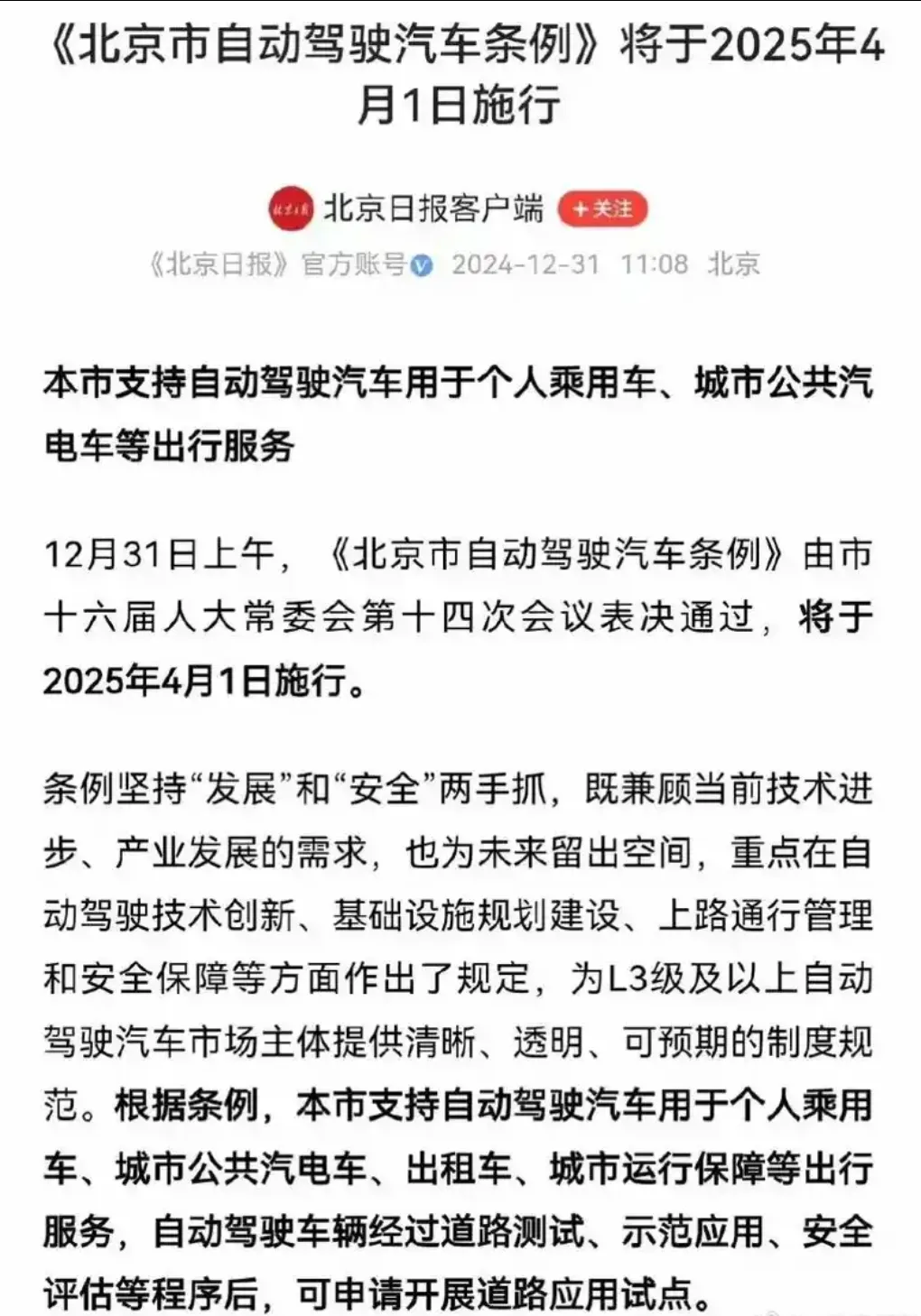 《北京市自动驾驶汽车条例》将于2025年4月1日施行

北京日报客户端 +关注

《北京日报》官方账号 2024-12-31 11:08 北京

本市支持自动驾驶汽车用于个人乘用车、城市公共汽电车等出行服务

12月31日上午，《北京市自动驾驶汽车条例》由市十六届人大常委会第十四次会议表决通过，将于2025年4月1日施行。

条例坚持“发展”和“安全”两手抓，既兼顾当前技术进步、产业发展的需求，也为未来留出空间，重点在自动驾驶技术创新、基础设施规划建设、上路通行管理和安全保障等方面作出了规定，为L3级及以上自动驾驶汽车市场主体提供清晰、透明、可预期的制度规范。根据条例，本市支持自动驾驶汽车用于个人乘用车、城市公共汽电车、出租车、城市运行保障等出行服务，自动驾驶车辆经过道路测试、示范应用、安全评估等程序后，可申请开展道路应用试点。